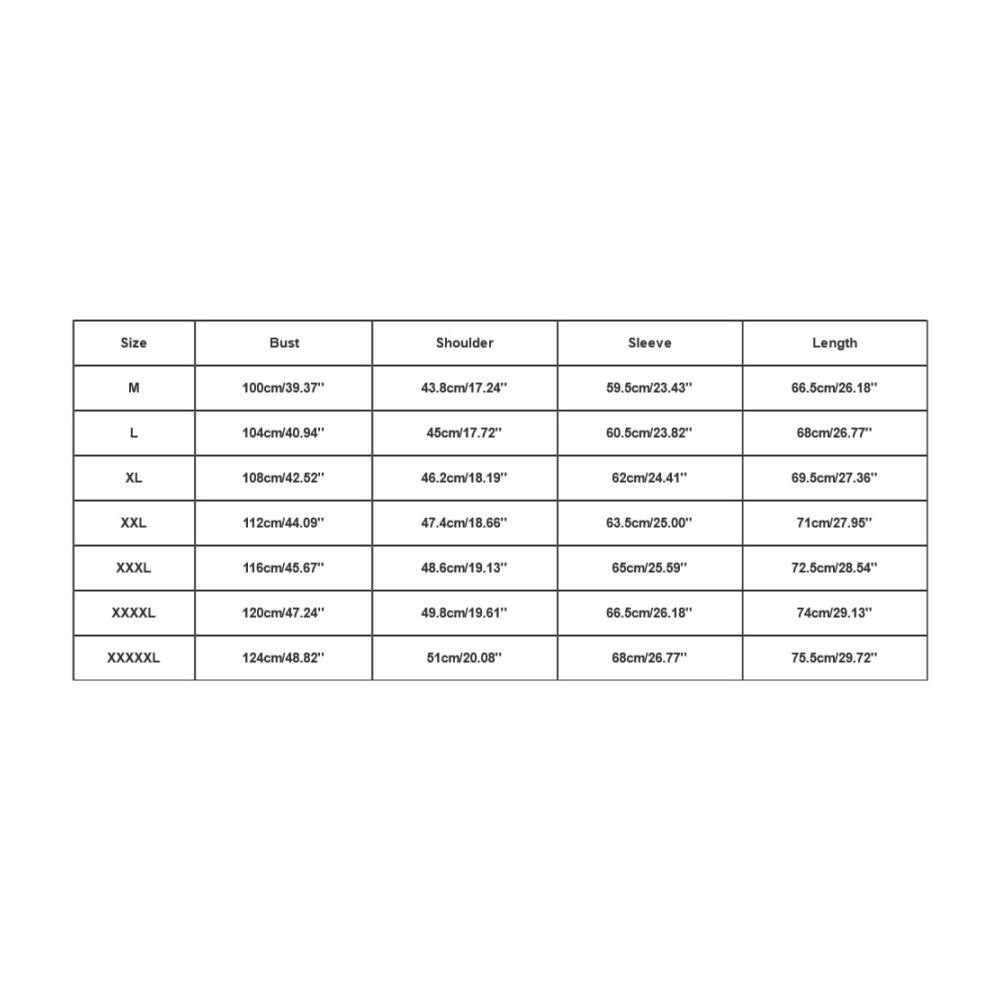 | Size | Bust | Shoulder | Sleeve | Length |
|---|---|---|---|---|
| M | 100cm/39.37'' | 43.8cm/17.24'' | 59.5cm/23.43'' | 66.5cm/26.18'' |
| L | 104cm/40.94'' | 45cm/17.72'' | 60.5cm/23.82'' | 68cm/26.77'' |
| XL | 108cm/42.52'' | 46.2cm/18.19'' | 62cm/24.41'' | 69.5cm/27.36'' |
| XXL | 112cm/44.09'' | 47.4cm/18.66'' | 63.5cm/25.00'' | 71cm/27.95'' |
| XXXL | 116cm/45.67'' | 48.6cm/19.13'' | 65cm/25.59'' | 72.5cm/28.54'' |
| XXXXL | 120cm/47.24'' | 49.8cm/19.61'' | 66.5cm/26.18'' | 74cm/29.13'' |
| XXXXXL | 124cm/48.82'' | 51cm/20.08'' | 68cm/26.77'' | 75.5cm/29.72'' |